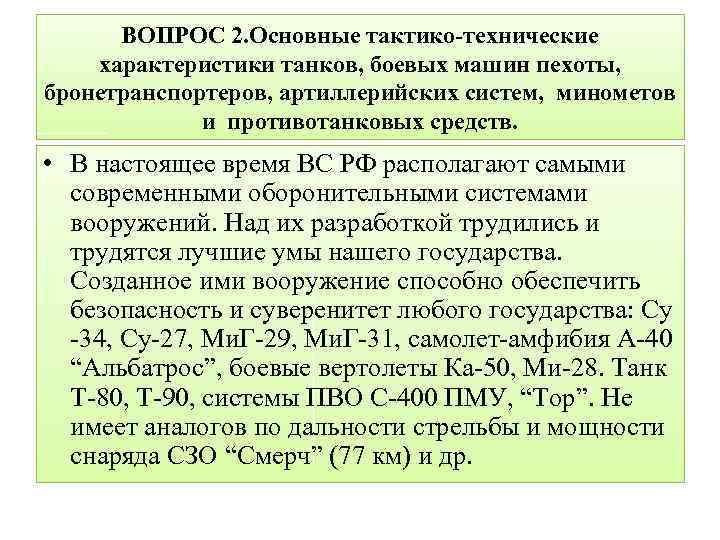 ВОПРОС 2.Основные тактико-технические характеристики танков, боевых машин пехоты, бронетранспортеров, артиллерийских систем, минометов и противотанковых средств.

• В настоящее время ВС РФ располагают самыми современными оборонительными системами вооружений. Над их разработкой трудились и трудятся лучшие умы нашего государства. Созданное ими вооружение способно обеспечить безопасность и суверенитет любого государства: Су -34, Су-27, МиГ-29, МиГ-31, самолет-амфибия А-40 “Альбатрос”, боевые вертолеты Ка-50, Ми-28. Танк Т-80, Т-90, системы ПВО С-400 ПМУ, “Тор”. Не имеет аналогов по дальности стрельбы и мощности снаряда СЗО “Смерч” (77 км) и др.